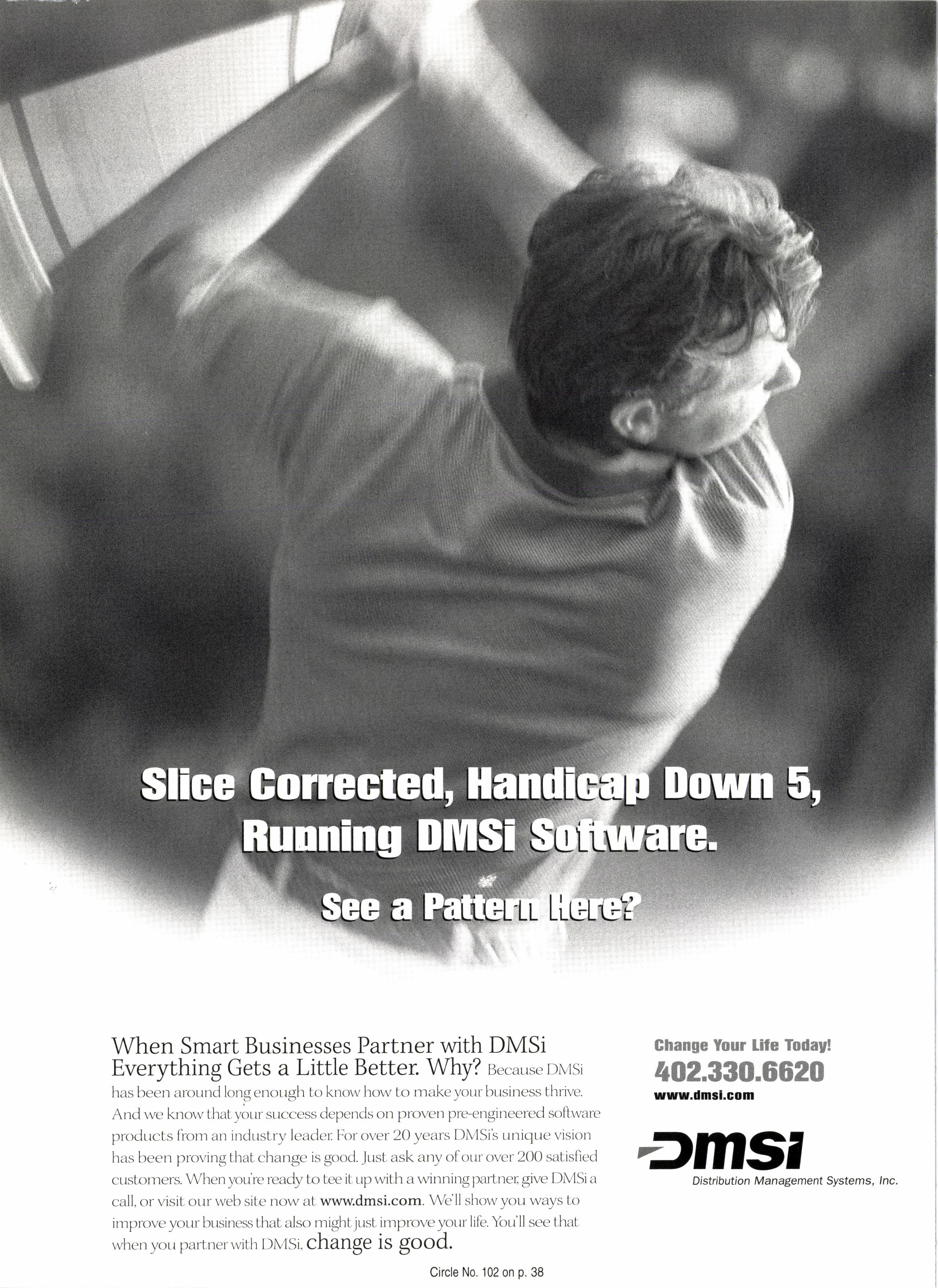 Slice Corrected, Handicap Down 5, Running DMSi Software.

See a Pattern Here?

When Smart Businesses Partner with DMSi Everything Gets a Little Better. Why? Because DMSi has been around long enough to know how to make your business thrive. And we know that your success depends on proven pre-engineered software products from an industry leader. For over 20 years DMSi's unique vision has been proving that change is good. Just ask any of our over 200 satisfied customers. When you're ready to tee it up with a winning partner, give DMSi a call, or visit our web site now at www.dmsi.com. We'll show you ways to improve your business that also might just improve your life. You'll see that when you partner with DMSi, change is good.

Change Your Life Today!
402.330.6620
www.dmsi.com

DMSi
Distribution Management Systems, Inc.

Circle No. 102 on p. 38